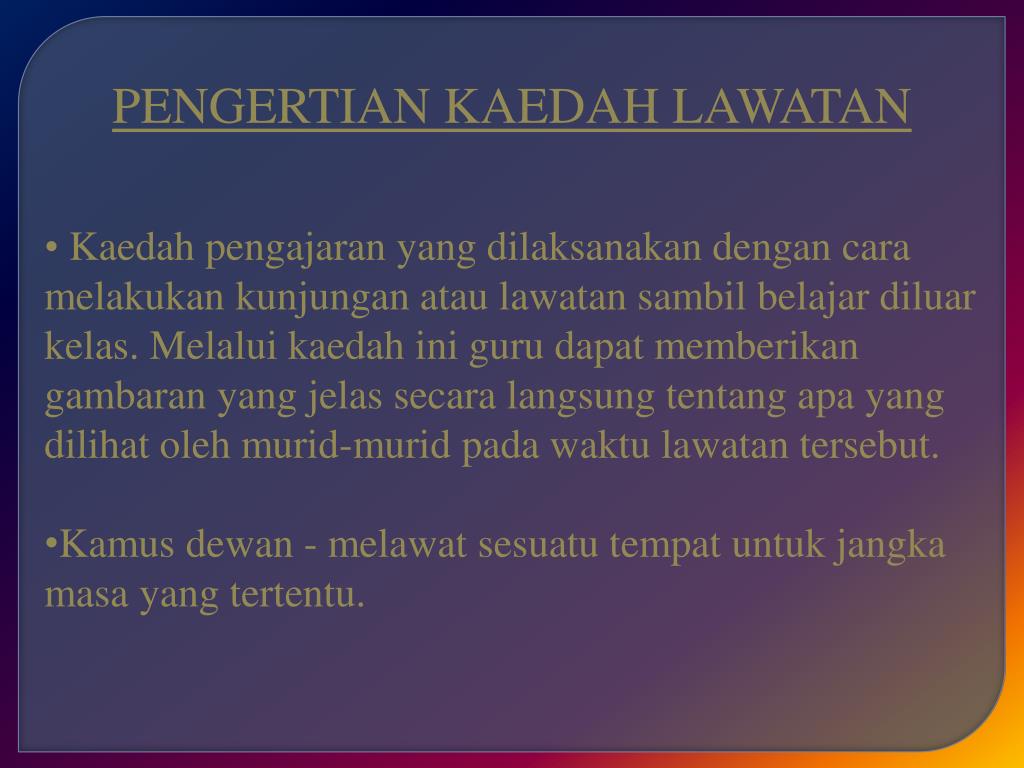 PENGERTIAN KAEDAH LAWATAN

• Kaedah pengajaran yang dilaksanakan dengan cara melakukan kunjungan atau lawatan sambil belajar diluar kelas. Melalui kaedah ini guru dapat memberikan gambaran yang jelas secara langsung tentang apa yang dilihat oleh murid-murid pada waktu lawatan tersebut.

• Kamus dewan - melawat sesuatu tempat untuk jangka masa yang tertentu.